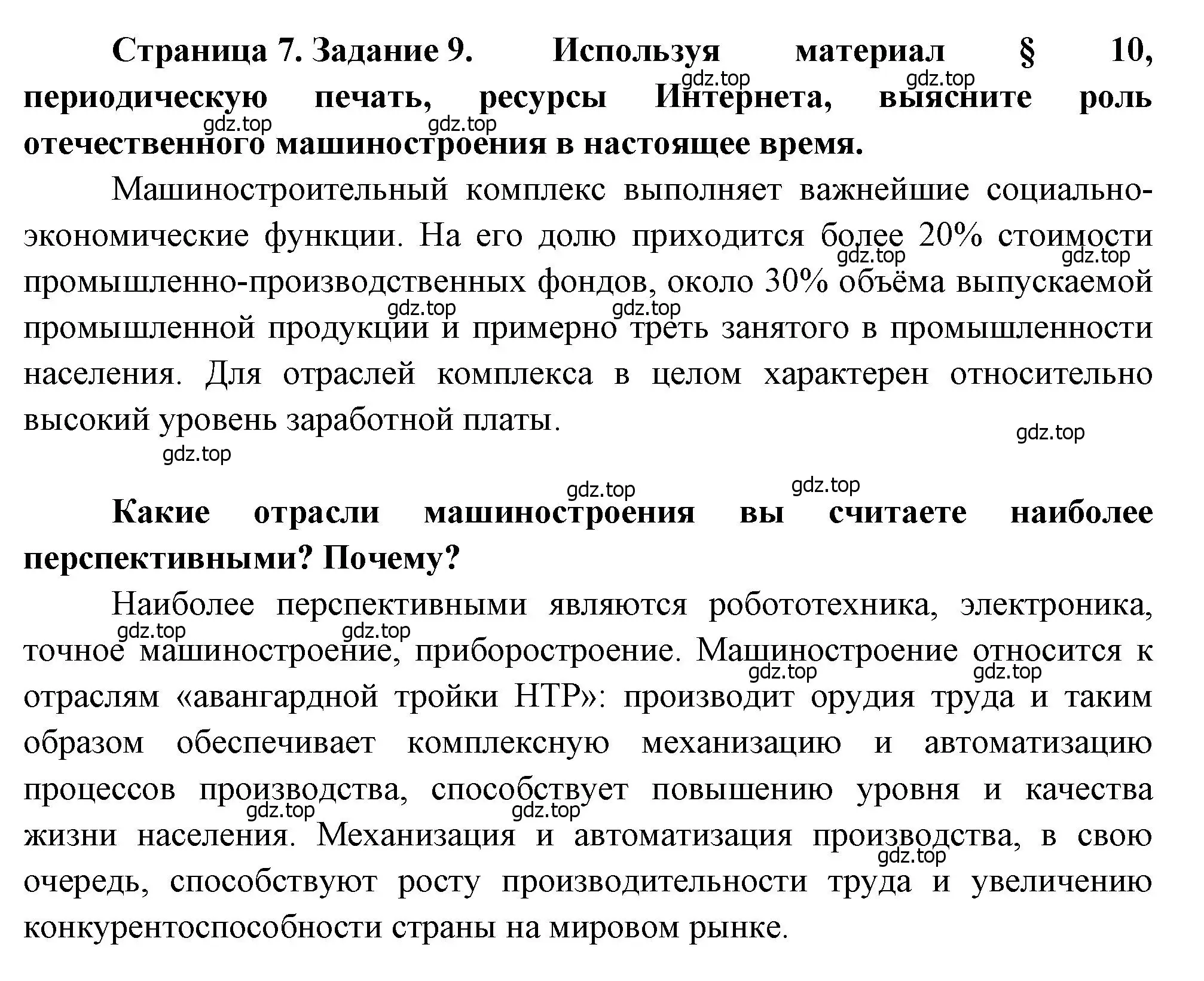 Страница 7. Задание 9. Используя материал § 10, периодическую печать, ресурсы Интернета, выясните роль отечественного машиностроения в настоящее время.

gdz.top gdz.top gdz.top gdz.top

Машиностроительный комплекс выполняет важнейшие социально-экономические функции. На его долю приходится более 20% стоимости промышленно-производственных фондов, около 30% объёма выпускаемой промышленной продукции и примерно треть занятого в промышленности населения. Для отраслей комплекса в целом характерен относительно высокий уровень заработной платы.

gdz.top gdz.top gdz.top gdz.top gdz.top gdz.top gdz.top gdz.top

Какие отрасли машиностроения вы считаете наиболее перспективными? Почему?

Наиболее перспективными являются робототехника, электроника, точное машиностроение, приборостроение. Машиностроение относится к отраслям «авангардной тройки НТР»: производит орудия труда и таким образом обеспечивает комплексную механизацию и автоматизацию процессов производства, способствует повышению уровня и качества жизни населения. Механизация и автоматизация производства, в свою очередь, способствуют росту производительности труда и увеличению конкурентоспособности страны на мировом рынке.

gdz.top gdz.top gdz.top gdz.top gdz.top gdz.top gdz.top